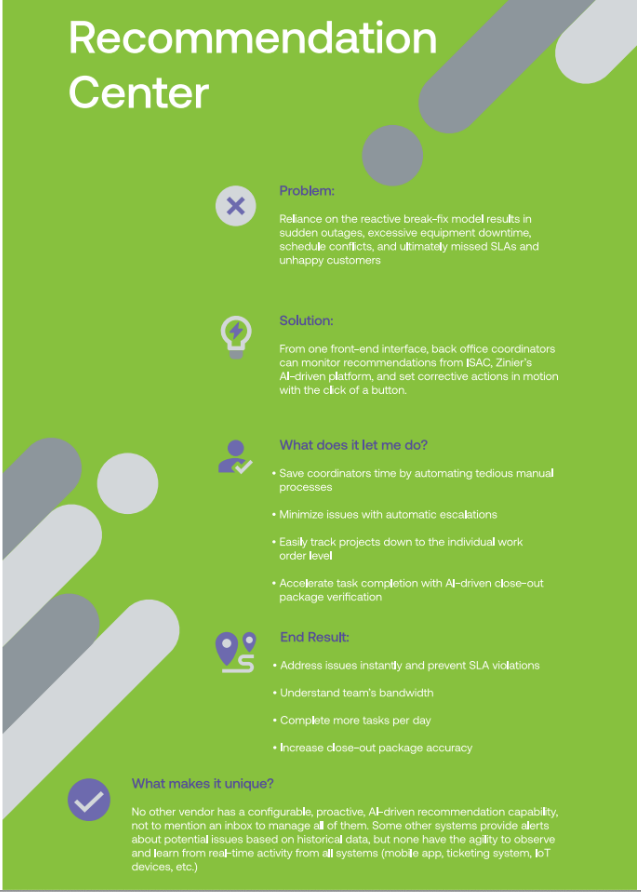 Recommendation Center

Problem:

Reliance on the reactive break-fix model results in sudden outages, excessive equipment downtime, schedule conflicts, and ultimately missed SLAs and unhappy customers

Solution:

From one front-end interface, back office coordinators can monitor recommendations from ISAC, Zinier's AI-driven platform, and set corrective actions in motion with the click of a button.

What does it let me do?

• Save coordinators time by automating tedious manual processes

• Minimize issues with automatic escalations

• Easily track projects down to the individual work order level

• Accelerate task completion with AI-driven close-out package verification

End Result:

• Address issues instantly and prevent SLA violations

• Understand team's bandwidth

• Complete more tasks per day

• Increase close-out package accuracy

What makes it unique?

No other vendor has a configurable, proactive, AI-driven recommendation capability, not to mention an inbox to manage all of them. Some other systems provide alerts about potential issues based on historical data, but none have the agility to observe and learn from real-time activity from all systems (mobile app, ticketing system, IoT devices, etc.)